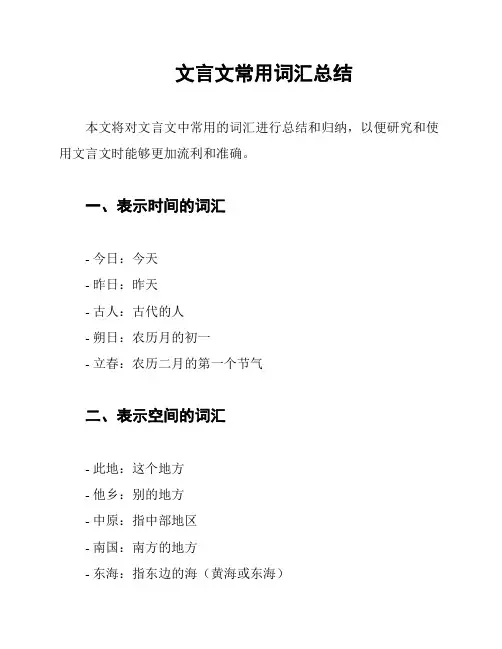 文言文常用词汇总结

本文将对文言文中常用的词汇进行总结和归纳，以便研究和使用文言文时能够更加流利和准确。

一、表示时间的词汇

- 今日：今天
- 昨日：昨天
- 古人：古代的人
- 朔日：农历月的初一
- 立春：农历二月的第一个节气

二、表示空间的词汇

- 此地：这个地方
- 他乡：别的地方
- 中原：指中部地区
- 南国：南方的地方
- 东海：指东边的海（黄海或东海）